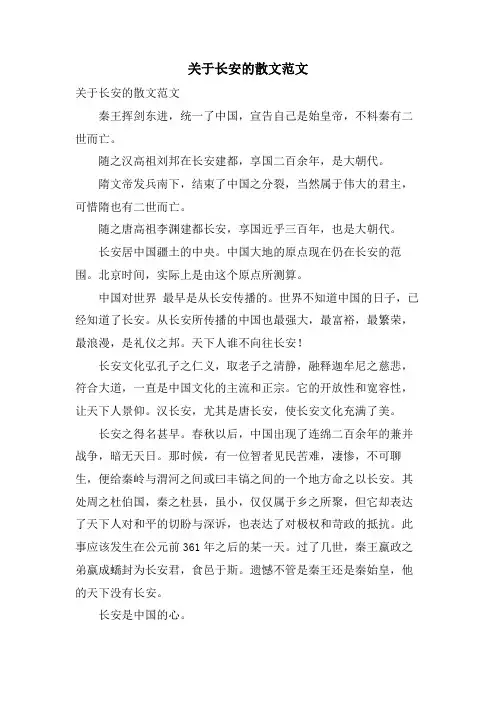 关于长安的散文范文

关于长安的散文范文

秦王挥剑东进，统一了中国，宣告自己是始皇帝，不料秦有二世而亡。

随之汉高祖刘邦在长安建都，享国二百余年，是大朝代。

隋文帝发兵南下，结束了中国之分裂，当然属于伟大的君主，可惜隋也有二世而亡。

随之唐高祖李渊建都长安，享国近乎三百年，也是大朝代。

长安居中国疆土的中央。中国大地的原点现在仍在长安的范围。北京时间，实际上是由这个原点所测算。

中国对世界 最早是从长安传播的。世界不知道中国的日子，已经知道了长安。从长安所传播的中国也最强大，最富裕，最繁荣，最浪漫，是礼仪之邦。天下人谁不向往长安！

长安文化弘孔子之仁义，取老子之清静，融释迦牟尼之慈悲，符合大道，一直是中国文化的主流和正宗。它的开放性和宽容性，让天下人景仰。汉长安，尤其是唐长安，使长安文化充满了美。

长安之得名甚早。春秋以后，中国出现了连绵二百余年的兼并战争，暗无天日。那时候，有一位智者见民苦难，凄惨，不可聊生，便给秦岭与渭河之间或曰丰镐之间的一个地方命之以长安。其处周之杜伯国，秦之杜县，虽小，仅仅属于乡之所聚，但它却表达了天下人对和平的切盼与深诉，也表达了对极权和苛政的抵抗。此事应该发生在公元前 361 年之后的某一天。过了几世，秦王嬴政之弟嬴成蟜封为长安君，食邑于斯。遗憾不管是秦王还是秦始皇，他的天下没有长安。

长安是中国的心。